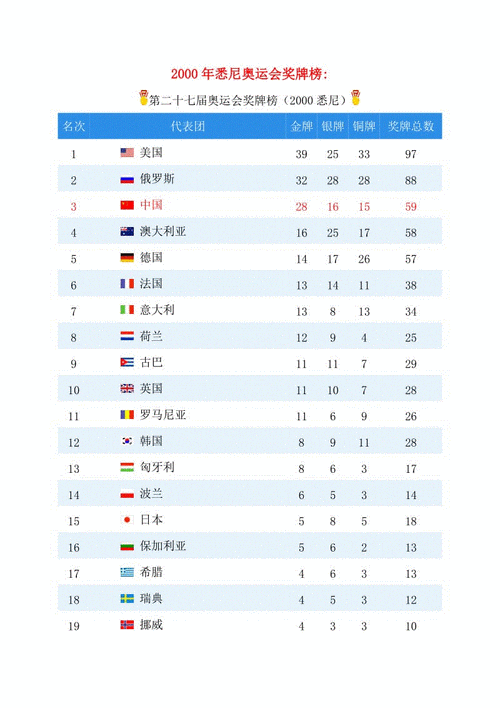 2000 年悉尼奥运会奖牌榜:

第二十七届奥运会奖牌榜（2000 悉尼）

| 名次 | 代表团 | 金牌 | 银牌 | 铜牌 | 奖牌总数 |
|---|---|---|---|---|---|
| 1 | 美国 | 39 | 25 | 33 | 97 |
| 2 | 俄罗斯 | 32 | 28 | 28 | 88 |
| 3 | 中国 | 28 | 16 | 15 | 59 |
| 4 | 澳大利亚 | 16 | 25 | 17 | 58 |
| 5 | 德国 | 14 | 17 | 26 | 57 |
| 6 | 法国 | 13 | 14 | 11 | 38 |
| 7 | 意大利 | 13 | 8 | 13 | 34 |
| 8 | 荷兰 | 12 | 9 | 4 | 25 |
| 9 | 古巴 | 11 | 11 | 7 | 29 |
| 10 | 英国 | 11 | 10 | 7 | 28 |
| 11 | 罗马尼亚 | 11 | 6 | 9 | 26 |
| 12 | 韩国 | 8 | 9 | 11 | 28 |
| 13 | 匈牙利 | 8 | 6 | 3 | 17 |
| 14 | 波兰 | 6 | 5 | 3 | 14 |
| 15 | 日本 | 5 | 8 | 5 | 18 |
| 16 | 保加利亚 | 5 | 6 | 2 | 13 |
| 17 | 希腊 | 4 | 6 | 3 | 13 |
| 18 | 瑞典 | 4 | 5 | 3 | 12 |
| 19 | 挪威 | 4 | 3 | 3 | 10 |